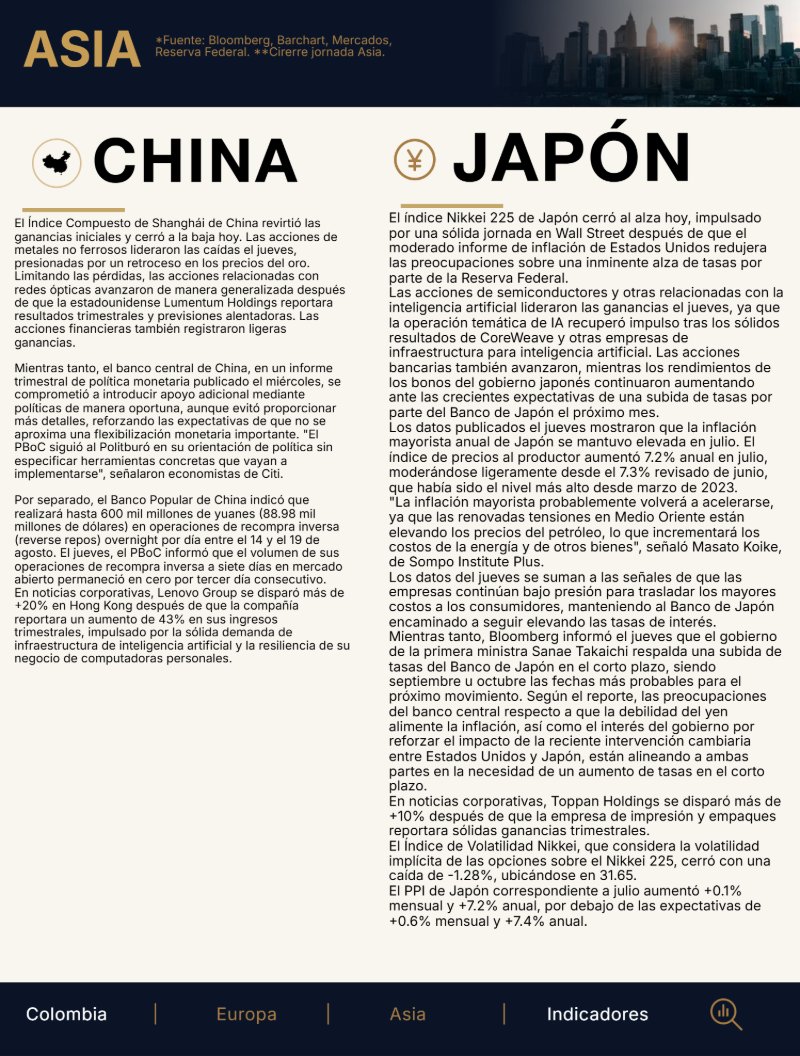 ASIA

*Fuente: Bloomberg, Barchart, Mercados, Reserva Federal. **Cirerre jornada Asia.

CHINA

El Índice Compuesto de Shanghái de China revirtió las ganancias iniciales y cerró a la baja hoy. Las acciones de metales no ferrosos lideraron las caídas el jueves, presionadas por un retroceso en los precios del oro. Limitando las pérdidas, las acciones relacionadas con redes ópticas avanzaron de manera generalizada después de que la estadounidense Lumentum Holdings reportara resultados trimestrales y previsiones alentadoras. Las acciones financieras también registraron ligeras ganancias.

Mientras tanto, el banco central de China, en un informe trimestral de política monetaria publicado el miércoles, se comprometió a introducir apoyo adicional mediante políticas de manera oportuna, aunque evitó proporcionar más detalles, reforzando las expectativas de que no se aproxima una flexibilización monetaria importante. "El PBoC siguió al Politburó en su orientación de política sin especificar herramientas concretas que vayan a implementarse", señalaron economistas de Citi.

Por separado, el Banco Popular de China indicó que realizará hasta 600 mil millones de yuanes (88.98 mil millones de dólares) en operaciones de recompra inversa (reverse repos) overnight por día entre el 14 y el 19 de agosto. El jueves, el PBoC informó que el volumen de sus operaciones de recompra inversa a siete días en mercado abierto permaneció en cero por tercer día consecutivo.
En noticias corporativas, Lenovo Group se disparó más de +20% en Hong Kong después de que la compañía reportara un aumento de 43% en sus ingresos trimestrales, impulsado por la sólida demanda de infraestructura de inteligencia artificial y la resiliencia de su negocio de computadoras personales.

JAPÓN

El índice Nikkei 225 de Japón cerró al alza hoy, impulsado por una sólida jornada en Wall Street después de que el moderado informe de inflación de Estados Unidos redujera las preocupaciones sobre una inminente alza de tasas por parte de la Reserva Federal.
Las acciones de semiconductores y otras relacionadas con la inteligencia artificial lideraron las ganancias el jueves, ya que la operación temática de IA recuperó impulso tras los sólidos resultados de CoreWeave y otras empresas de infraestructura para inteligencia artificial. Las acciones bancarias también avanzaron, mientras los rendimientos de los bonos del gobierno japonés continuaron aumentando ante las crecientes expectativas de una subida de tasas por parte del Banco de Japón el próximo mes.
Los datos publicados el jueves mostraron que la inflación mayorista anual de Japón se mantuvo elevada en julio. El índice de precios al productor aumentó 7.2% anual en julio, moderándose ligeramente desde el 7.3% revisado de junio, que había sido el nivel más alto desde marzo de 2023.
"La inflación mayorista probablemente volverá a acelerarse, ya que las renovadas tensiones en Medio Oriente están elevando los precios del petróleo, lo que incrementará los costos de la energía y de otros bienes", señaló Masato Koike, de Sompo Institute Plus.
Los datos del jueves se suman a las señales de que las empresas continúan bajo presión para trasladar los mayores costos a los consumidores, manteniendo al Banco de Japón encaminado a seguir elevando las tasas de interés.
Mientras tanto, Bloomberg informó el jueves que el gobierno de la primera ministra Sanae Takaichi respalda una subida de tasas del Banco de Japón en el corto plazo, siendo septiembre u octubre las fechas más probables para el próximo movimiento. Según el reporte, las preocupaciones del banco central respecto a que la debilidad del yen alimente la inflación, así como el interés del gobierno por reforzar el impacto de la reciente intervención cambiaria entre Estados Unidos y Japón, están alineando a ambas partes en la necesidad de un aumento de tasas en el corto plazo.
En noticias corporativas, Toppan Holdings se disparó más de +10% después de que la empresa de impresión y empaques reportara sólidas ganancias trimestrales.
El Índice de Volatilidad Nikkei, que considera la volatilidad implícita de las opciones sobre el Nikkei 225, cerró con una caída de -1.28%, ubicándose en 31.65.
El PPI de Japón correspondiente a julio aumentó +0.1% mensual y +7.2% anual, por debajo de las expectativas de +0.6% mensual y +7.4% anual.

Colombia | Europa | Asia | Indicadores